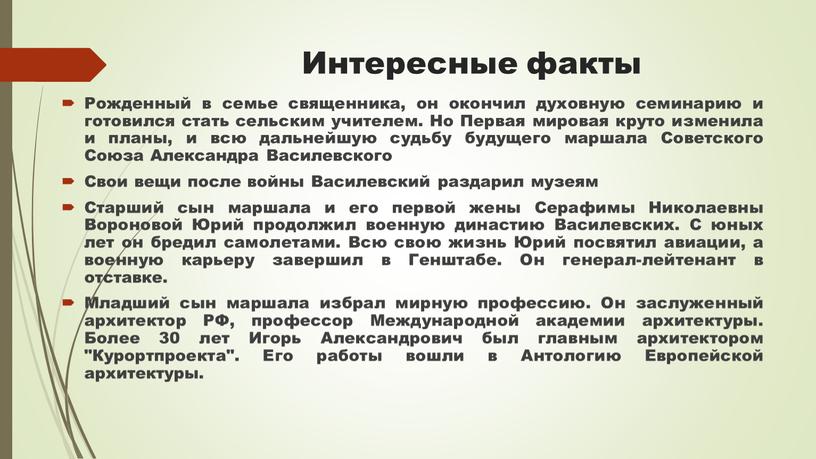 Интересные факты

Рожденный в семье священника, он окончил духовную семинарию и готовился стать сельским учителем. Но Первая мировая круто изменила и планы, и всю дальнейшую судьбу будущего маршала Советского Союза Александра Василевского

Свои вещи после войны Василевский раздарил музеям

Старший сын маршала и его первой жены Серафимы Николаевны Вороновой Юрий продолжил военную династию Василевских. С юных лет он бредил самолетами. Всю свою жизнь Юрий посвятил авиации, а военную карьеру завершил в Генштабе. Он генерал-лейтенант в отставке.

Младший сын маршала избрал мирную профессию. Он заслуженный архитектор РФ, профессор Международной академии архитектуры. Более 30 лет Игорь Александрович был главным архитектором "Курортпроекта". Его работы вошли в Антологию Европейской архитектуры.